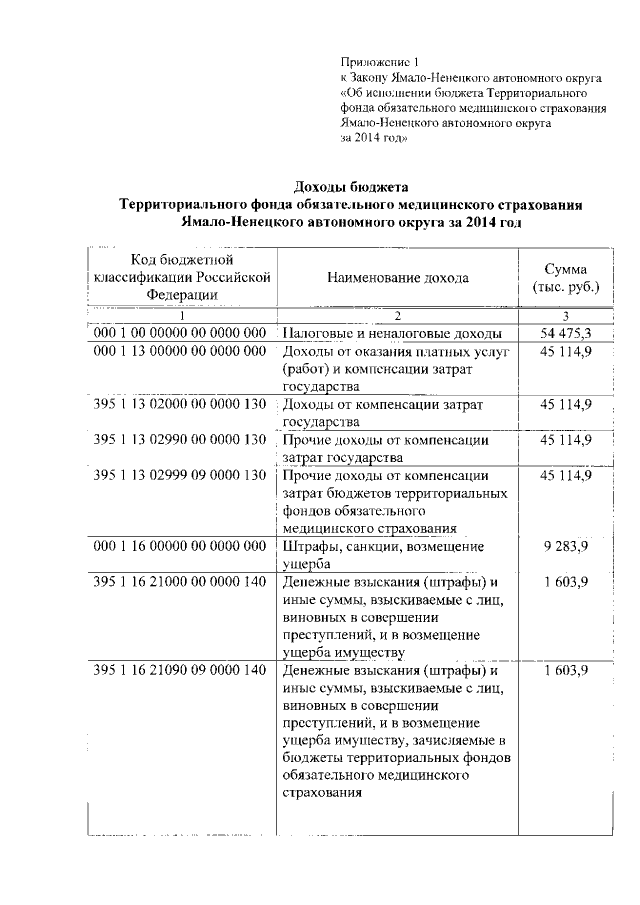 Приложение 1
к Закону Ямало-Ненецкого автономного округа
«Об исполнении бюджета Территориального фонда обязательного медицинского страхования Ямало-Ненецкого автономного округа за 2014 год»

Доходы бюджета
Территориального фонда обязательного медицинского страхования
Ямало-Ненецкого автономного округа за 2014 год

| Код бюджетной классификации Российской Федерации | Наименование дохода | Сумма (тыс. руб.) |
|---|---|---|
| 1 | 2 | 3 |
| 000 1 00 00000 00 0000 000 | Налоговые и неналоговые доходы | 54 475,3 |
| 000 1 13 00000 00 0000 000 | Доходы от оказания платных услуг (работ) и компенсации затрат государства | 45 114,9 |
| 395 1 13 02000 00 0000 130 | Доходы от компенсации затрат государства | 45 114,9 |
| 395 1 13 02990 00 0000 130 | Прочие доходы от компенсации затрат государства | 45 114,9 |
| 395 1 13 02999 09 0000 130 | Прочие доходы от компенсации затрат бюджетов территориальных фондов обязательного медицинского страхования | 45 114,9 |
| 000 1 16 00000 00 0000 000 | Штрафы, санкции, возмещение ущерба | 9 283,9 |
| 395 1 16 21000 00 0000 140 | Денежные взыскания (штрафы) и иные суммы, взыскиваемые с лиц, виновных в совершении преступлений, и в возмещение ущерба имуществу | 1 603,9 |
| 395 1 16 21090 09 0000 140 | Денежные взыскания (штрафы) и иные суммы, взыскиваемые с лиц, виновных в совершении преступлений, и в возмещение ущерба имуществу, зачисляемые в бюджеты территориальных фондов обязательного медицинского страхования | 1 603,9 |